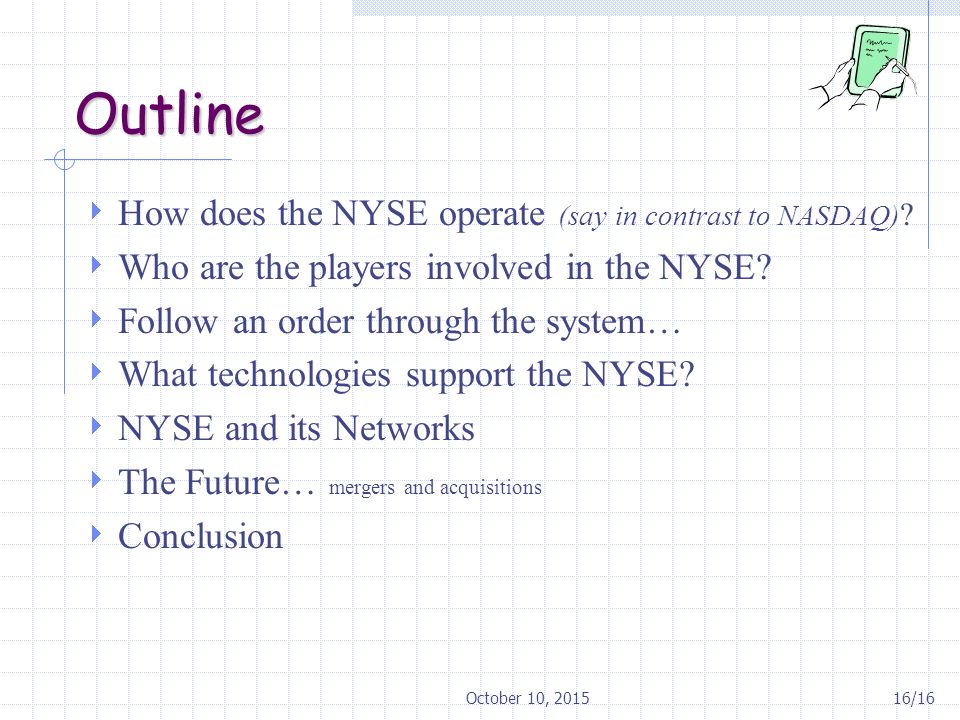 Outline

How does the NYSE operate (say in contrast to NASDAQ)?

Who are the players involved in the NYSE?

Follow an order through the system…

What technologies support the NYSE?

NYSE and its Networks

The Future… mergers and acquisitions

Conclusion

October 10, 2015

16/16